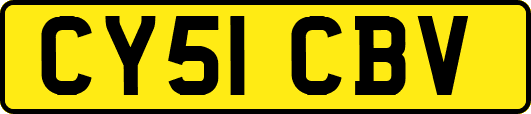 CY51 CBV